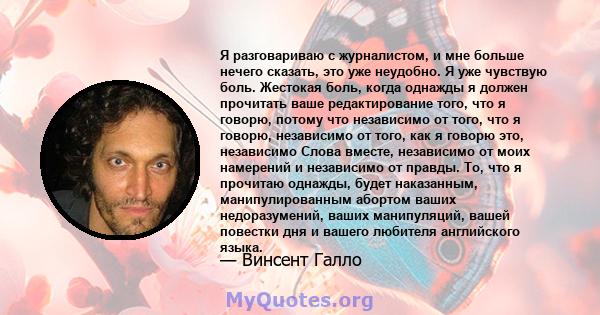 Я разговариваю с журналистом, и мне больше нечего сказать, это уже неудобно. Я уже чувствую боль. Жестокая боль, когда однажды я должен прочитать ваше редактирование того, что я говорю, потому что независимо от того, что я говорю, независимо от того, как я говорю это, независимо Слова вместе, независимо от моих намерений и независимо от правды. То, что я прочитаю однажды, будет наказанным, манипулированным абортом ваших недоразумений, ваших манипуляций, вашей повестки дня и вашего любителя английского языка.
— Винсент Галло

MyQuotes.org